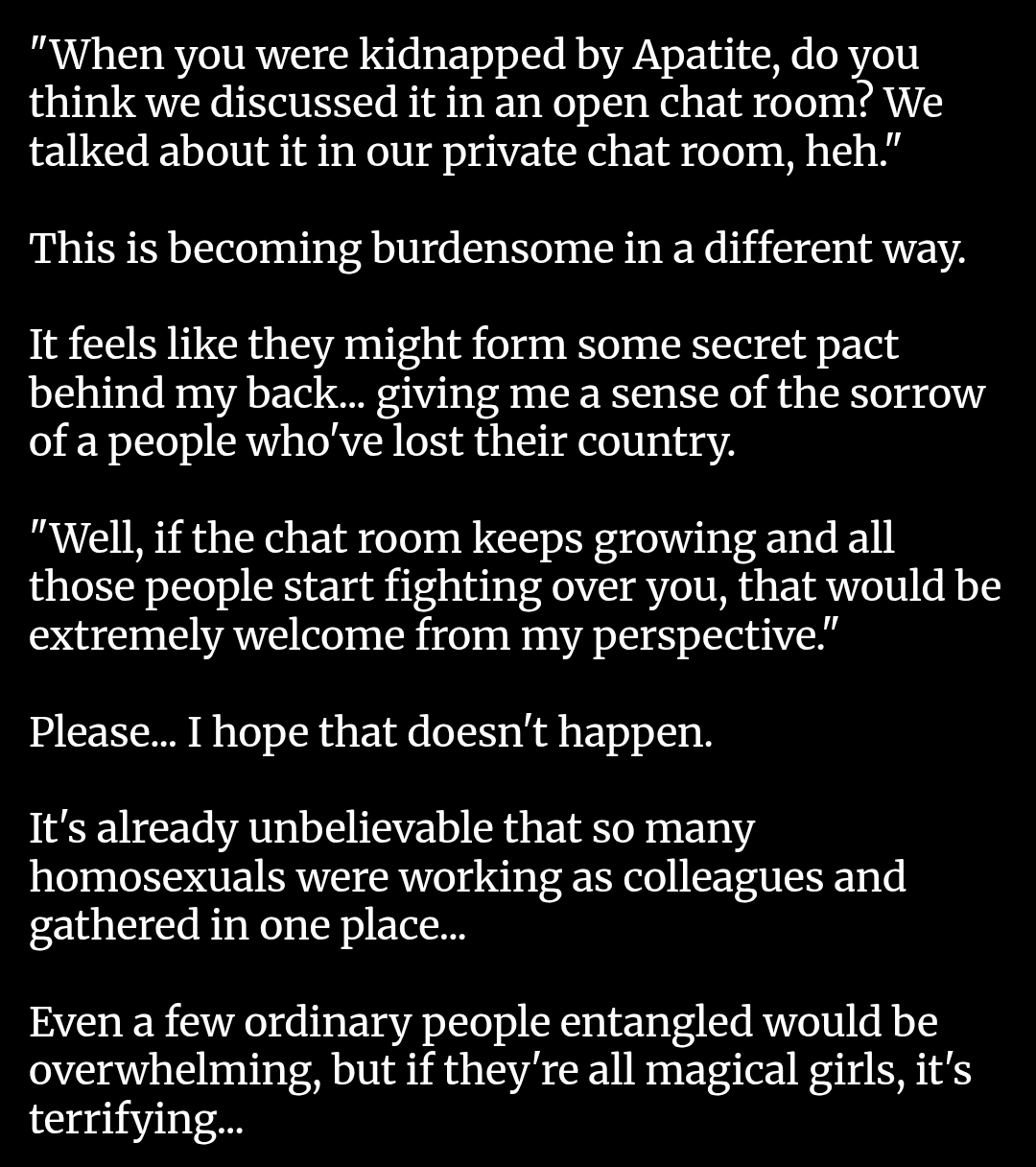 "When you were kidnapped by Apatite, do you think we discussed it in an open chat room? We talked about it in our private chat room, heh."

This is becoming burdensome in a different way.

It feels like they might form some secret pact behind my back... giving me a sense of the sorrow of a people who've lost their country.

"Well, if the chat room keeps growing and all those people start fighting over you, that would be extremely welcome from my perspective."

Please... I hope that doesn't happen.

It's already unbelievable that so many homosexuals were working as colleagues and gathered in one place...

Even a few ordinary people entangled would be overwhelming, but if they're all magical girls, it's terrifying...